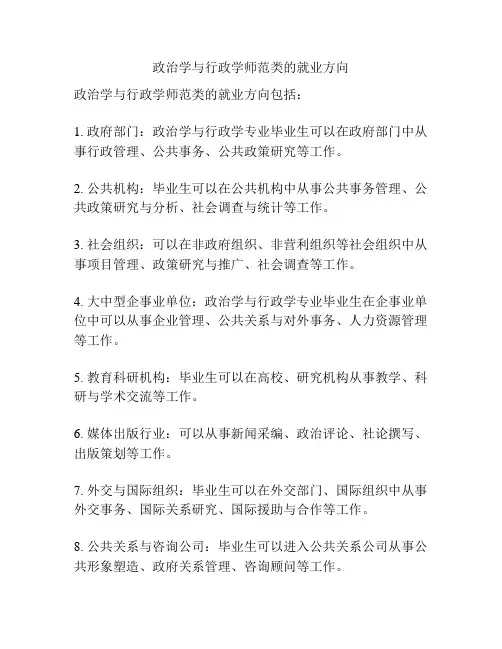 政治学与行政学师范类的就业方向

政治学与行政学师范类的就业方向包括：

1. 政府部门：政治学与行政学专业毕业生可以在政府部门中从事行政管理、公共事务、公共政策研究等工作。

2. 公共机构：毕业生可以在公共机构中从事公共事务管理、公共政策研究与分析、社会调查与统计等工作。

3. 社会组织：可以在非政府组织、非营利组织等社会组织中从事项目管理、政策研究与推广、社会调查等工作。

4. 大中型企事业单位：政治学与行政学专业毕业生在企事业单位中可以从事企业管理、公共关系与对外事务、人力资源管理等工作。

5. 教育科研机构：毕业生可以在高校、研究机构从事教学、科研与学术交流等工作。

6. 媒体出版行业：可以从事新闻采编、政治评论、社论撰写、出版策划等工作。

7. 外交与国际组织：毕业生可以在外交部门、国际组织中从事外交事务、国际关系研究、国际援助与合作等工作。

8. 公共关系与咨询公司：毕业生可以进入公共关系公司从事公共形象塑造、政府关系管理、咨询顾问等工作。